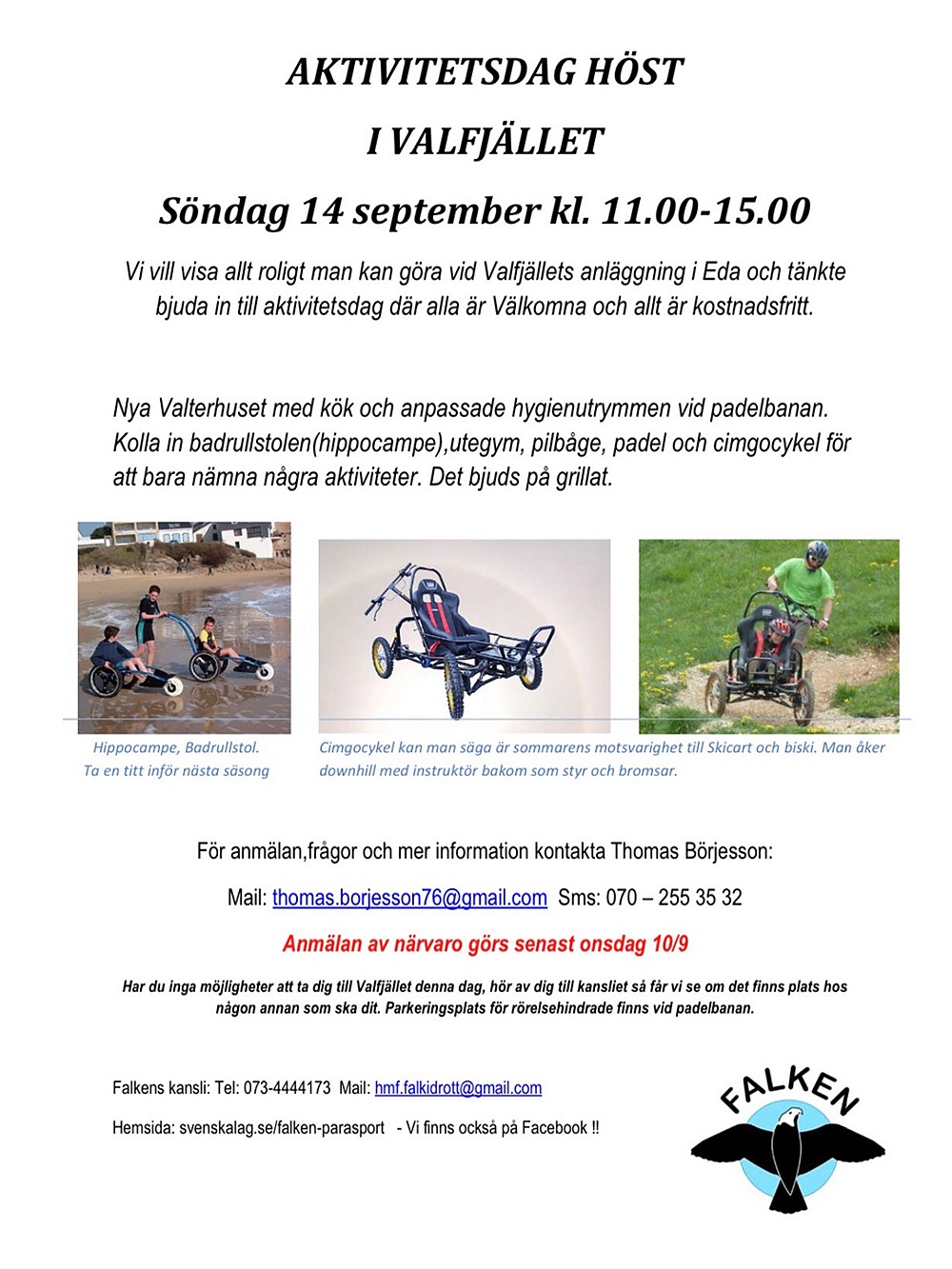 AKTIVITETSDAG HÖST

I VALFJÄLLET

Söndag 14 september kl. 11.00-15.00

Vi vill visa allt roligt man kan göra vid Valfjällets anläggning i Eda och tänkte bjuda in till aktivitetsdag där alla är Välkomna och allt är kostnadsfritt.

Nya Valterhuset med kök och anpassade hygienutrymmen vid padelbanan. Kolla in badrullstolen(hippocampe),utegym, pilbåge, padel och cimgocykel för att bara nämna några aktiviteter. Det bjuds på grillat.

Hippocampe, Badrullstol. Ta en titt inför nästa säsong

Cimgocykel kan man säga är sommarens motsvarighet till Skicart och biski. Man åker downhill med instruktör bakom som styr och bromsar.

För anmälan,frågor och mer information kontakta Thomas Börjesson:

Mail: thomas.borjesson76@gmail.com Sms: 070 – 255 35 32

Anmälan av närvaro görs senast onsdag 10/9

Har du inga möjligheter att ta dig till Valfjället denna dag, hör av dig till kansliet så får vi se om det finns plats hos någon annan som ska dit. Parkeringsplats för rörelsehindrade finns vid padelbanan.

Falkens kansli: Tel: 073-4444173 Mail: hmf.falkidrott@gmail.com

Hemsida: svenskalag.se/falken-parasport - Vi finns också på Facebook !!

FALKEN